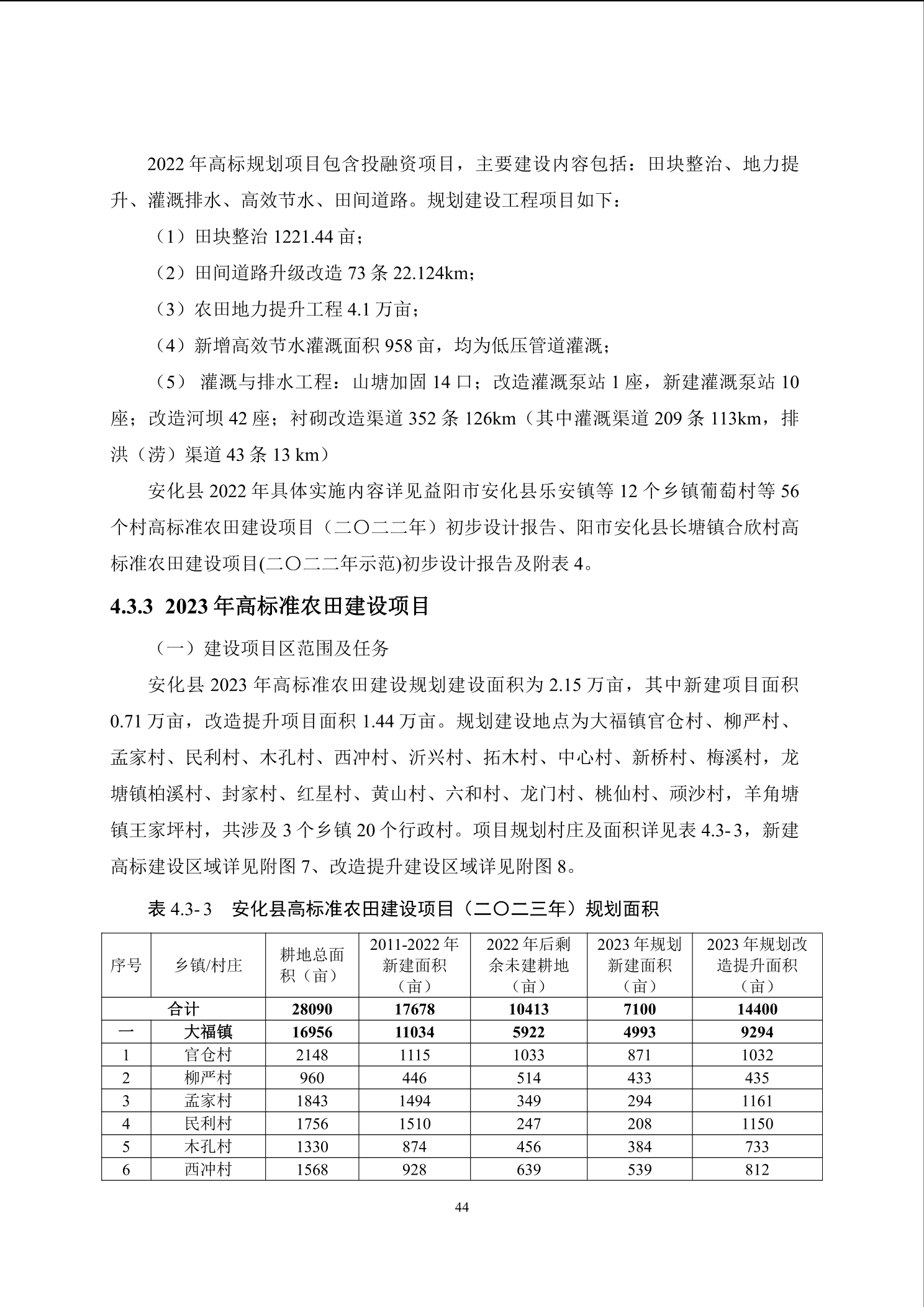 2022 年高标规划项目包含投融资项目，主要建设内容包括：田块整治、地力提升、灌溉排水、高效节水、田间道路。规划建设工程项目如下：

（1）田块整治 1221.44 亩；

（2）田间道路升级改造 73 条 22.124km；

（3）农田地力提升工程 4.1 万亩；

（4）新增高效节水灌溉面积 958 亩，均为低压管道灌溉；

（5） 灌溉与排水工程：山塘加固 14 口；改造灌溉泵站 1 座，新建灌溉泵站 10 座；改造河坝 42 座；衬砌改造渠道 352 条 126km（其中灌溉渠道 209 条 113km，排洪（涝）渠道 43 条 13 km）

安化县 2022 年具体实施内容详见益阳市安化县乐安镇等 12 个乡镇葡萄村等 56 个村高标准农田建设项目（二〇二二年）初步设计报告、阳市安化县长塘镇合欣村高标准农田建设项目(二〇二二年示范)初步设计报告及附表 4。

4.3.3 2023 年高标准农田建设项目

（一）建设项目区范围及任务

安化县 2023 年高标准农田建设规划建设面积为 2.15 万亩，其中新建项目面积 0.71 万亩，改造提升项目面积 1.44 万亩。规划建设地点为大福镇官仓村、柳严村、孟家村、民利村、木孔村、西冲村、沂兴村、拓木村、中心村、新桥村、梅溪村，龙塘镇柏溪村、封家村、红星村、黄山村、六和村、龙门村、桃仙村、顽沙村，羊角塘镇王家坪村，共涉及 3 个乡镇 20 个行政村。项目规划村庄及面积详见表 4.3-3，新建高标建设区域详见附图 7、改造提升建设区域详见附图 8。

表 4.3-3 安化县高标准农田建设项目（二〇二三年）规划面积

| 序号 | 乡镇/村庄 | 耕地总面积（亩） | 2011-2022 年新建面积（亩） | 2022 年后剩余未建耕地（亩） | 2023 年规划新建面积（亩） | 2023 年规划改造提升面积（亩） |
|---|---|---|---|---|---|---|
| 合计 | | 28090 | 17678 | 10413 | 7100 | 14400 |
| 一 | 大福镇 | 16956 | 11034 | 5922 | 4993 | 9294 |
| 1 | 官仓村 | 2148 | 1115 | 1033 | 871 | 1032 |
| 2 | 柳严村 | 960 | 446 | 514 | 433 | 435 |
| 3 | 孟家村 | 1843 | 1494 | 349 | 294 | 1161 |
| 4 | 民利村 | 1756 | 1510 | 247 | 208 | 1150 |
| 5 | 木孔村 | 1330 | 874 | 456 | 384 | 733 |
| 6 | 西冲村 | 1568 | 928 | 639 | 539 | 812 |

44